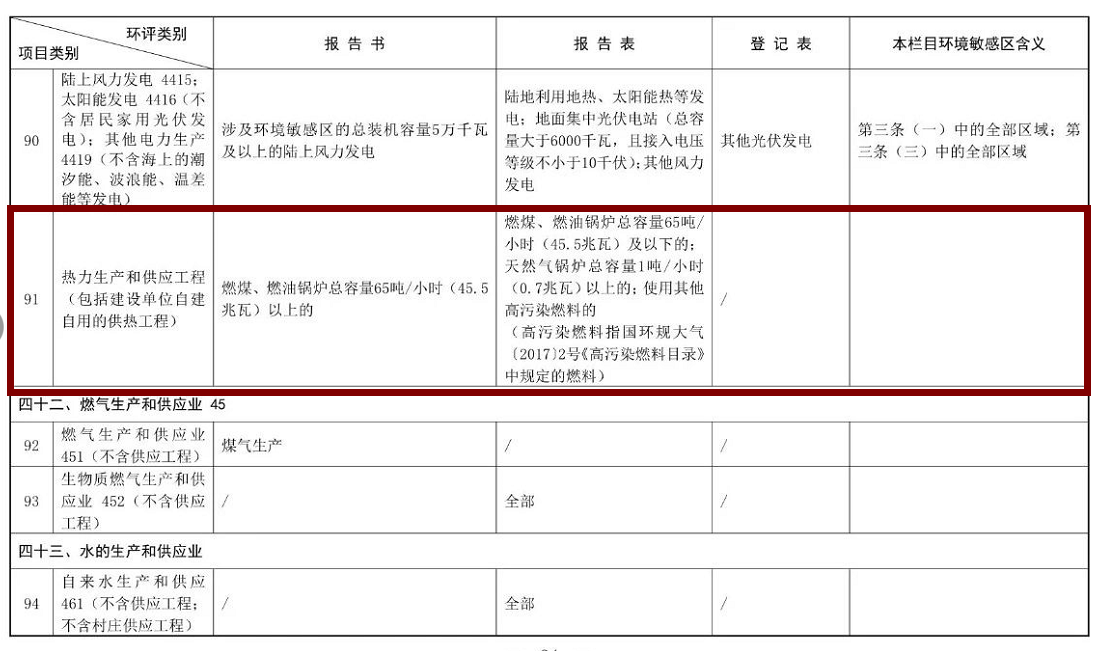 | 环评类别 项目类别 | | 报告书 | 报告表 | 登记表 | 本栏目环境敏感区含义 |
|---|---|---|---|---|---|
| 90 | 陆上风力发电 4415；太阳能发电 4416（不含居民家用光伏发电）；其他电力生产 4419（不含海上的潮汐能、波浪能、温差能等发电） | 涉及环境敏感区的总装机容量5万千瓦及以上的陆上风力发电 | 陆地利用地热、太阳能热等发电；地面集中光伏电站（总容量大于6000千瓦，且接入电压等级不小于10千伏）；其他风力发电 | 其他光伏发电 | 第三条（一）中的全部区域；第三条（三）中的全部区域 |
| 91 | 热力生产和供应工程（包括建设单位自建自用的供热工程） | 燃煤、燃油锅炉总容量65吨/小时（45.5兆瓦）以上的 | 燃煤、燃油锅炉总容量65吨/小时（45.5兆瓦）及以下的；天然气锅炉总容量1吨/小时（0.7兆瓦）以上的；使用其他高污染燃料的（高污染燃料指国环规大气〔2017〕2号《高污染燃料目录》中规定的燃料） | / | |
| 四十二、燃气生产和供应业 45 | | | | | |
| 92 | 燃气生产和供应业 451（不含供应工程） | 煤气生产 | / | / | |
| 93 | 生物质燃气生产和供应业 452（不含供应工程） | / | 全部 | / | |
| 四十三、水的生产和供应业 | | | | | |
| 94 | 自来水生产和供应 461（不含供应工程；不含村庄供应工程） | / | 全部 | / | |